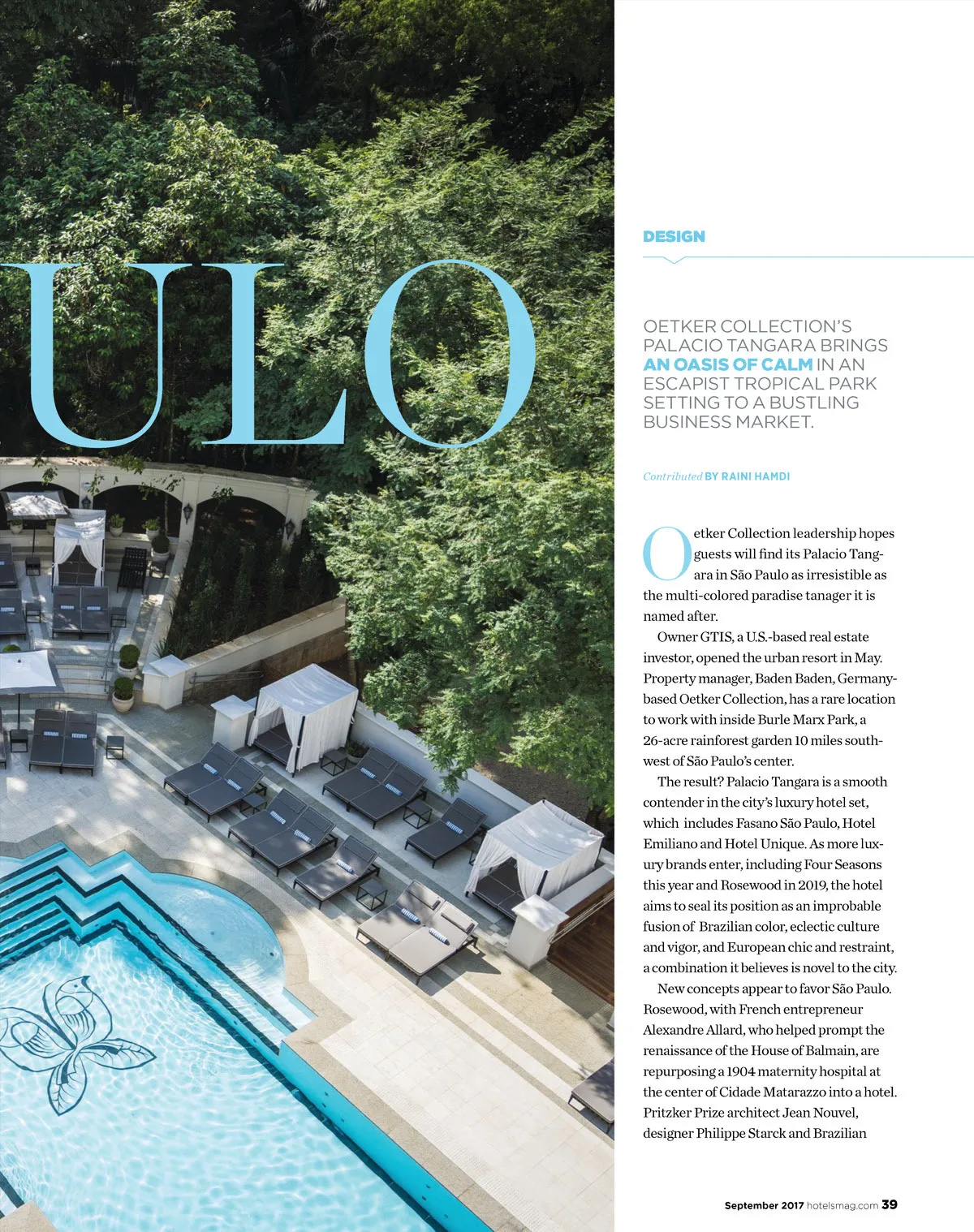 ULO

DESIGN

OETKER COLLECTION'S PALACIO TANGARA BRINGS AN OASIS OF CALM IN AN ESCAPIST TROPICAL PARK SETTING TO A BUSTLING BUSINESS MARKET.

Contributed BY RAINI HAMDI

Oetker Collection leadership hopes guests will find its Palacio Tangara in São Paulo as irresistible as the multi-colored paradise tanager it is named after.

Owner GTIS, a U.S.-based real estate investor, opened the urban resort in May. Property manager, Baden Baden, Germany-based Oetker Collection, has a rare location to work with inside Burle Marx Park, a 26-acre rainforest garden 10 miles southwest of São Paulo's center.

The result? Palacio Tangara is a smooth contender in the city's luxury hotel set, which includes Fasano São Paulo, Hotel Emiliano and Hotel Unique. As more luxury brands enter, including Four Seasons this year and Rosewood in 2019, the hotel aims to seal its position as an improbable fusion of Brazilian color, eclectic culture and vigor, and European chic and restraint, a combination it believes is novel to the city.

New concepts appear to favor São Paulo. Rosewood, with French entrepreneur Alexandre Allard, who helped prompt the renaissance of the House of Balmain, are repurposing a 1904 maternity hospital at the center of Cidade Matarazzo into a hotel. Pritzker Prize architect Jean Nouvel, designer Philippe Starck and Brazilian

September 2017 hotelsmag.com 39